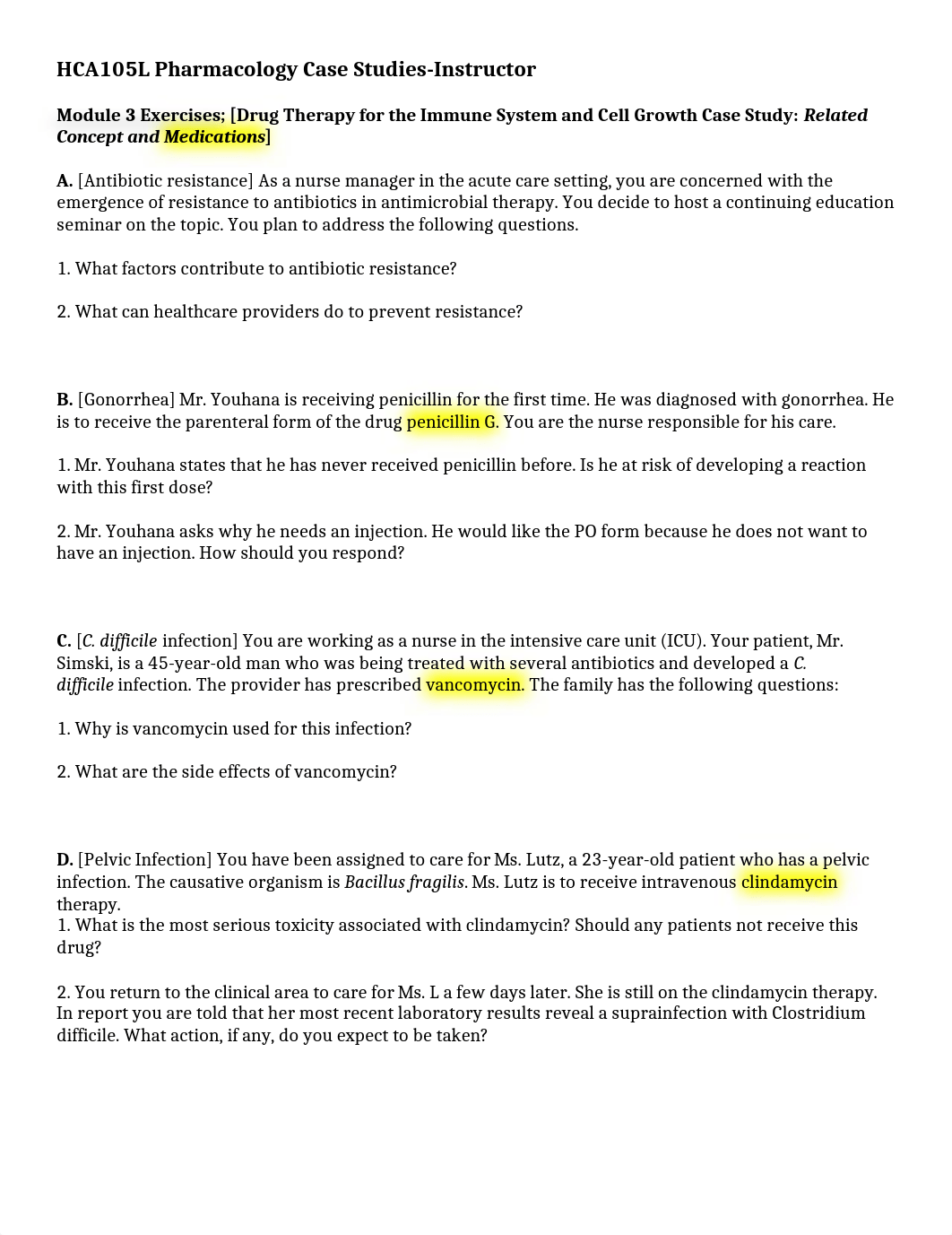 HCA105L Pharmacology Case Studies-Instructor

Module 3 Exercises; [Drug Therapy for the Immune System and Cell Growth Case Study: Related Concept and Medications]

A. [Antibiotic resistance] As a nurse manager in the acute care setting, you are concerned with the emergence of resistance to antibiotics in antimicrobial therapy. You decide to host a continuing education seminar on the topic. You plan to address the following questions.

1. What factors contribute to antibiotic resistance?

2. What can healthcare providers do to prevent resistance?

B. [Gonorrhea] Mr. Youhana is receiving penicillin for the first time. He was diagnosed with gonorrhea. He is to receive the parenteral form of the drug penicillin G. You are the nurse responsible for his care.

1. Mr. Youhana states that he has never received penicillin before. Is he at risk of developing a reaction with this first dose?

2. Mr. Youhana asks why he needs an injection. He would like the PO form because he does not want to have an injection. How should you respond?

C. [C. difficile infection] You are working as a nurse in the intensive care unit (ICU). Your patient, Mr. Simski, is a 45-year-old man who was being treated with several antibiotics and developed a C. difficile infection. The provider has prescribed vancomycin. The family has the following questions:

1. Why is vancomycin used for this infection?

2. What are the side effects of vancomycin?

D. [Pelvic Infection] You have been assigned to care for Ms. Lutz, a 23-year-old patient who has a pelvic infection. The causative organism is Bacillus fragilis. Ms. Lutz is to receive intravenous clindamycin therapy.
1. What is the most serious toxicity associated with clindamycin? Should any patients not receive this drug?

2. You return to the clinical area to care for Ms. L a few days later. She is still on the clindamycin therapy. In report you are told that her most recent laboratory results reveal a suprainfection with Clostridium difficile. What action, if any, do you expect to be taken?